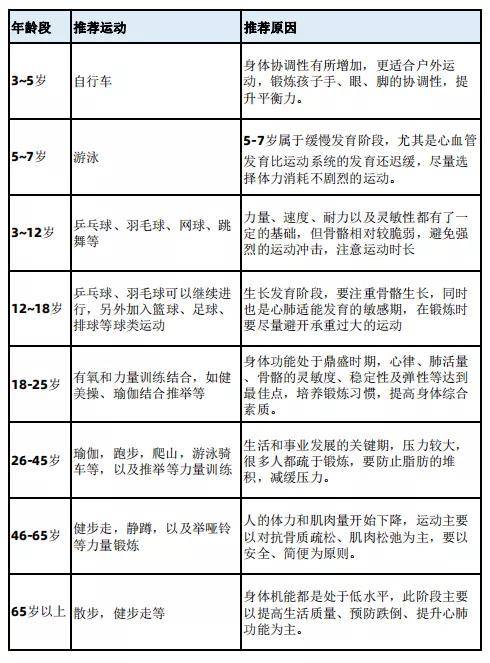 | 年龄段 | 推荐运动 | 推荐原因 |
|---|---|---|
| 3~5岁 | 自行车 | 身体协调性有所增加，更适合户外运动，锻炼孩子手、眼、脚的协调性，提升平衡力。 |
| 5~7岁 | 游泳 | 5-7岁属于缓慢发育阶段，尤其是心血管发育比运动系统的发育还迟缓，尽量选择体力消耗不剧烈的运动。 |
| 3~12岁 | 乒乓球、羽毛球、网球、跳舞等 | 力量、速度、耐力以及灵敏性都有了一定的基础，但骨骼相对较脆弱，避免强烈的运动冲击，注意运动时长 |
| 12~18岁 | 乒乓球、羽毛球可以继续进行，另外加入篮球、足球、排球等球类运动 | 生长发育阶段，要注重骨骼生长，同时也是心肺适能发育的敏感期，在锻炼时要尽量避开承重过大的运动 |
| 18-25岁 | 有氧和力量训练结合，如健美操、瑜伽结合推举等 | 身体功能处于鼎盛时期，心律、肺活量、骨骼的灵敏度、稳定性及弹性等达到最佳点，培养锻炼习惯，提高身体综合素质。 |
| 26-45岁 | 瑜伽，跑步，爬山，游泳骑车等，以及推举等力量训练 | 生活和事业发展的关键期，压力较大，很多人都疏于锻炼，要防止脂肪的堆积，减缓压力。 |
| 46-65岁 | 健步走，静蹲，以及举哑铃等力量锻炼 | 人的体力和肌肉量开始下降，运动主要以对抗骨质疏松、肌肉松弛为主，要以安全、简便为原则。 |
| 65岁以上 | 散步，健步走等 | 身体机能都是处于低水平，此阶段主要以提高生活质量、预防跌倒、提升心肺功能为主。 |